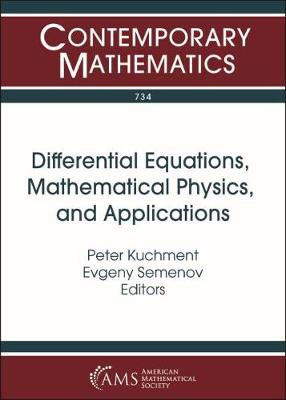 CONTEMPORARY MATHEMATICS

734

Differential Equations, Mathematical Physics, and Applications

Peter Kuchment
Evgeny Semenov
Editors

AMS AMERICAN MATHEMATICAL SOCIETY